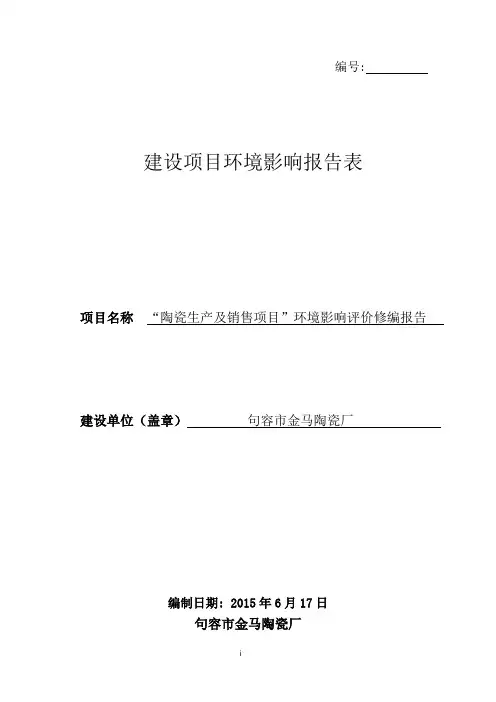 编号:

建设项目环境影响报告表

项目名称 “陶瓷生产及销售项目”环境影响评价修编报告

建设单位（盖章） 句容市金马陶瓷厂

编制日期：2015 年 6 月 17 日
句容市金马陶瓷厂

i